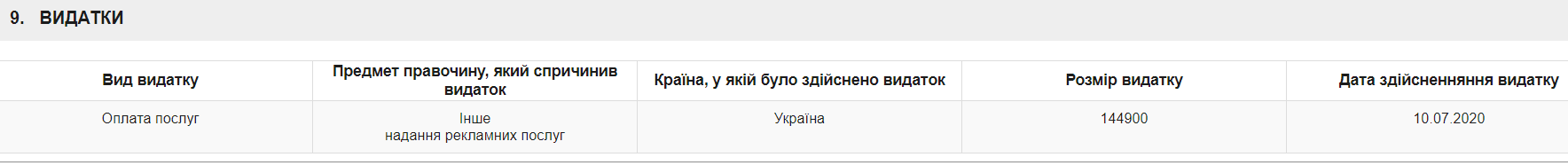 9. ВИДАТКИ

| Вид видатку | Предмет правочину, який спричинив видаток | Країна, у якій було здійснено видаток | Розмір видатку | Дата здійсненняння видатку |
|---|---|---|---|---|
| Оплата послуг | Інше надання рекламних послуг | Україна | 144900 | 10.07.2020 |